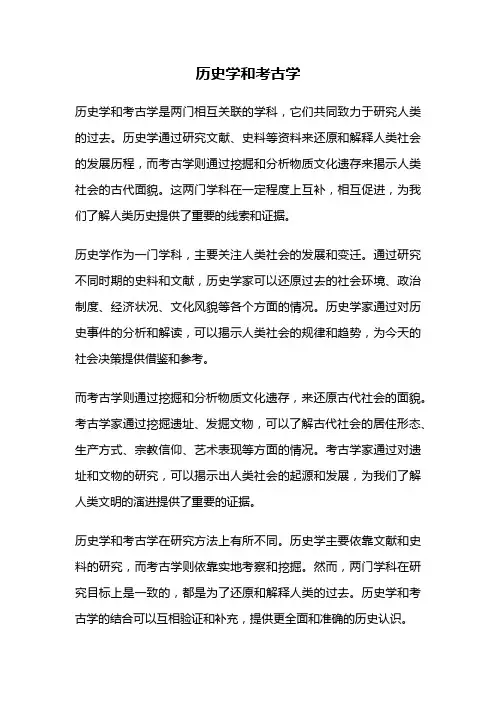 历史学和考古学

历史学和考古学是两门相互关联的学科，它们共同致力于研究人类的过去。历史学通过研究文献、史料等资料来还原和解释人类社会的发展历程，而考古学则通过挖掘和分析物质文化遗存来揭示人类社会的古代面貌。这两门学科在一定程度上互补，相互促进，为我们了解人类历史提供了重要的线索和证据。

历史学作为一门学科，主要关注人类社会的发展和变迁。通过研究不同时期的史料和文献，历史学家可以还原过去的社会环境、政治制度、经济状况、文化风貌等各个方面的情况。历史学家通过对历史事件的分析和解读，可以揭示人类社会的规律和趋势，为今天的社会决策提供借鉴和参考。

而考古学则通过挖掘和分析物质文化遗存，来还原古代社会的面貌。考古学家通过挖掘遗址、发掘文物，可以了解古代社会的居住形态、生产方式、宗教信仰、艺术表现等方面的情况。考古学家通过对遗址和文物的研究，可以揭示出人类社会的起源和发展，为我们了解人类文明的演进提供了重要的证据。

历史学和考古学在研究方法上有所不同。历史学主要依靠文献和史料的研究，而考古学则依靠实地考察和挖掘。然而，两门学科在研究目标上是一致的，都是为了还原和解释人类的过去。历史学和考古学的结合可以互相验证和补充，提供更全面和准确的历史认识。